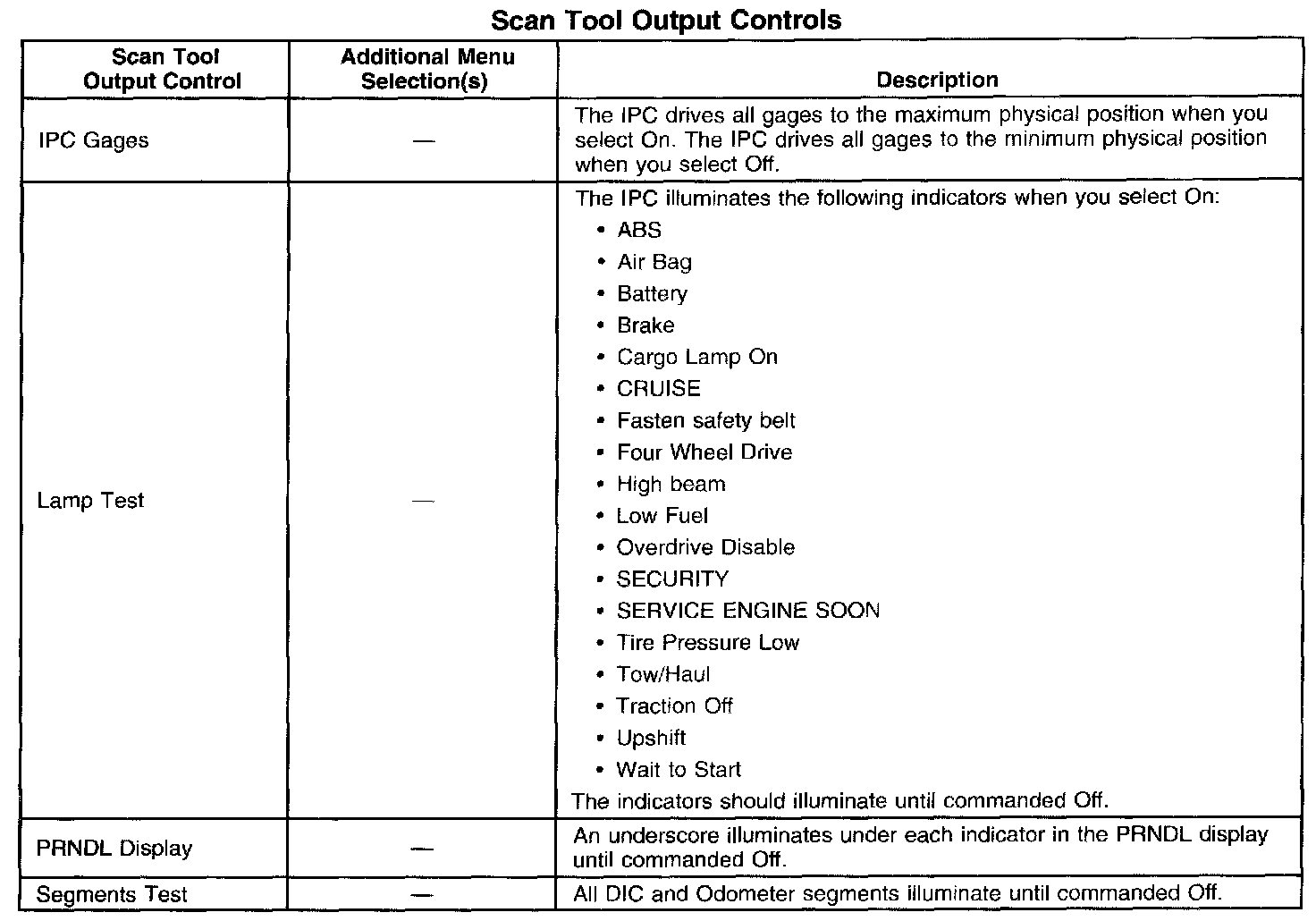 Scan Tool Output Controls

| Scan Tool Output Control | Additional Menu Selection(s) | Description |
|---|---|---|
| IPC Gages | — | The IPC drives all gages to the maximum physical position when you select On. The IPC drives all gages to the minimum physical position when you select Off. |
| Lamp Test | — | The IPC illuminates the following indicators when you select On: • ABS • Air Bag • Battery • Brake • Cargo Lamp On • CRUISE • Fasten safety belt • Four Wheel Drive • High beam • Low Fuel • Overdrive Disable • SECURITY • SERVICE ENGINE SOON • Tire Pressure Low • Tow/Haul • Traction Off • Upshift • Wait to Start The indicators should illuminate until commanded Off. |
| PRNDL Display | — | An underscore illuminates under each indicator in the PRNDL display until commanded Off. |
| Segments Test | — | All DIC and Odometer segments illuminate until commanded Off. |